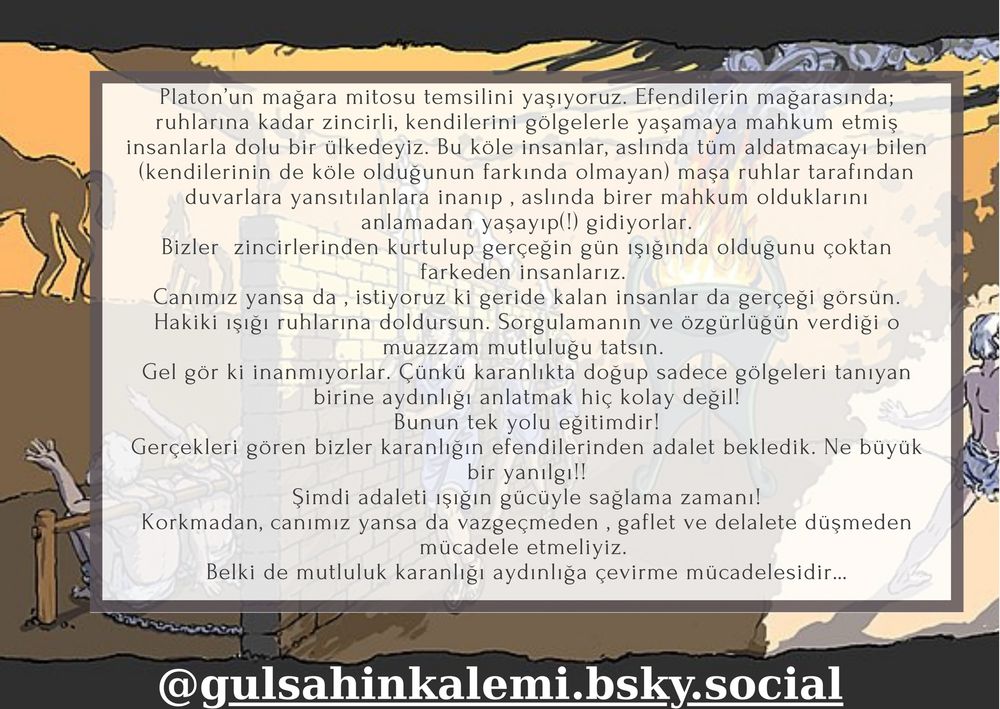 Platon'un mağara mitosu temsilini yaşıyoruz. Efendilerin mağarasında; ruhlarına kadar zincirli, kendilerini gölgelerle yaşamaya mahkum etmiş insanlarla dolu bir ülkedeyiz. Bu köle insanlar, aslında tüm aldatmacayı bilen (kendilerinin de köle olduğunun farkında olmayan) maşa ruhlar tarafından duvarlara yansıtılanlara inanıp , aslında birer mahkum olduklarını anlamadan yaşayıp(!) gidiyorlar.

Bizler zincirlerinden kurtulup gerçeğin gün ışığında olduğunu çoktan farkeden insanlarız.

Canımız yansa da , istiyoruz ki geride kalan insanlar da gerçeği görsün. Hakiki ışığı ruhlarına doldursun. Sorgulamanın ve özgürlüğün verdiği o muazzam mutluluğu tatsın.

Gel gör ki inanmıyorlar. Çünkü karanlıkta doğup sadece gölgeleri tanıyan birine aydınlığı anlatmak hiç kolay değil!

Bunun tek yolu eğitimdir!

Gerçekleri gören bizler karanlığın efendilerinden adalet bekledik. Ne büyük bir yanılgı!!

Şimdi adaleti ışığın gücüyle sağlama zamanı!

Korkmadan, canımız yansa da vazgeçmeden , gaflet ve delalete düşmeden mücadele etmeliyiz.

Belki de mutluluk karanlığı aydınlığa çevirme mücadelesidir...

@gulsahinkalemi.bsky.social